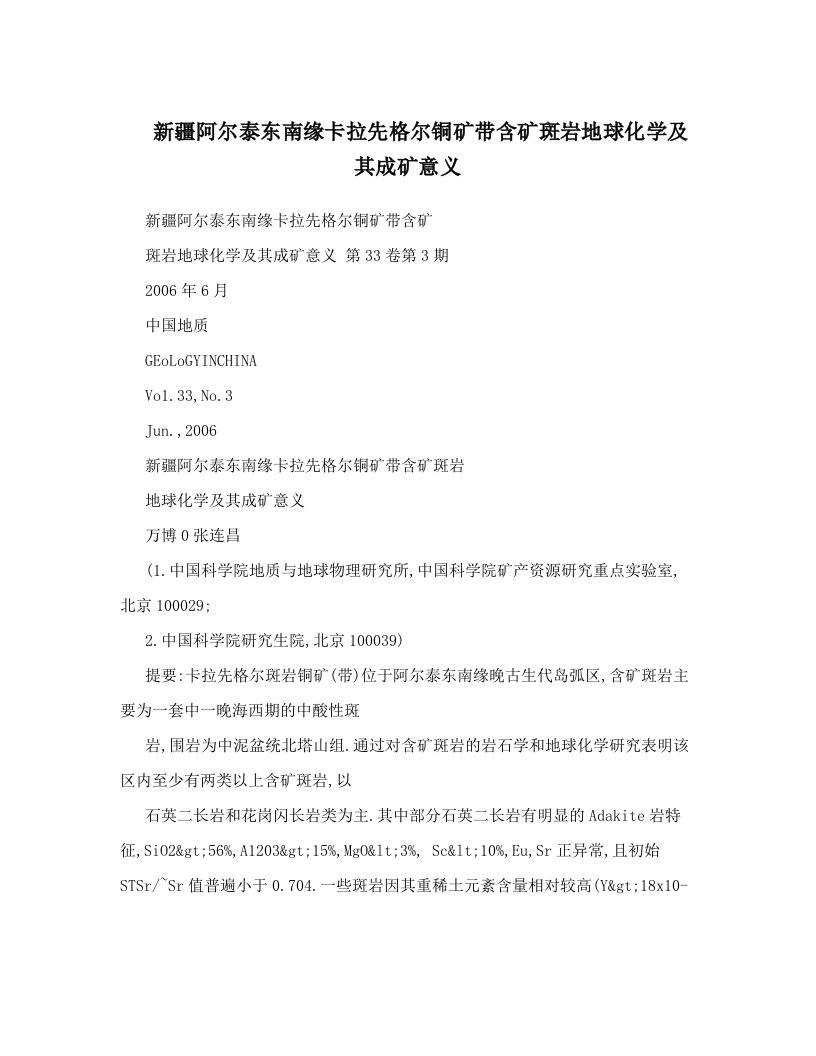 新疆阿尔泰东南缘卡拉先格尔铜矿带含矿斑岩地球化学及其成矿意义

新疆阿尔泰东南缘卡拉先格尔铜矿带含矿

斑岩地球化学及其成矿意义 第33卷第3期

2006年6月

中国地质

GEoLoGYINCHINA

Vo1.33,No.3

Jun.,2006

新疆阿尔泰东南缘卡拉先格尔铜矿带含矿斑岩

地球化学及其成矿意义

万博0张连昌

(1.中国科学院地质与地球物理研究所,中国科学院矿产资源研究重点实验室,北京100029;

2.中国科学院研究生院,北京100039)

提要:卡拉先格尔斑岩铜矿(带)位于阿尔泰东南缘晚古生代岛弧区,含矿斑岩主要为一套中一晚海西期的中酸性斑

岩,围岩为中泥盆统北塔山组.通过对含矿斑岩的岩石学和地球化学研究表明该区内至少有两类以上含矿斑岩,以

石英二长岩和花岗闪长岩类为主.其中部分石英二长岩有明显的Adakite岩特征,SiO2&gt;56%,A1203&gt;15%,MgO&lt;3%, Sc&lt;10%,Eu,Sr正异常,且初始STSr/~Sr值普遍小于0.704.一些斑岩因其重稀土元素含量相对较高(Y&gt;18x10-